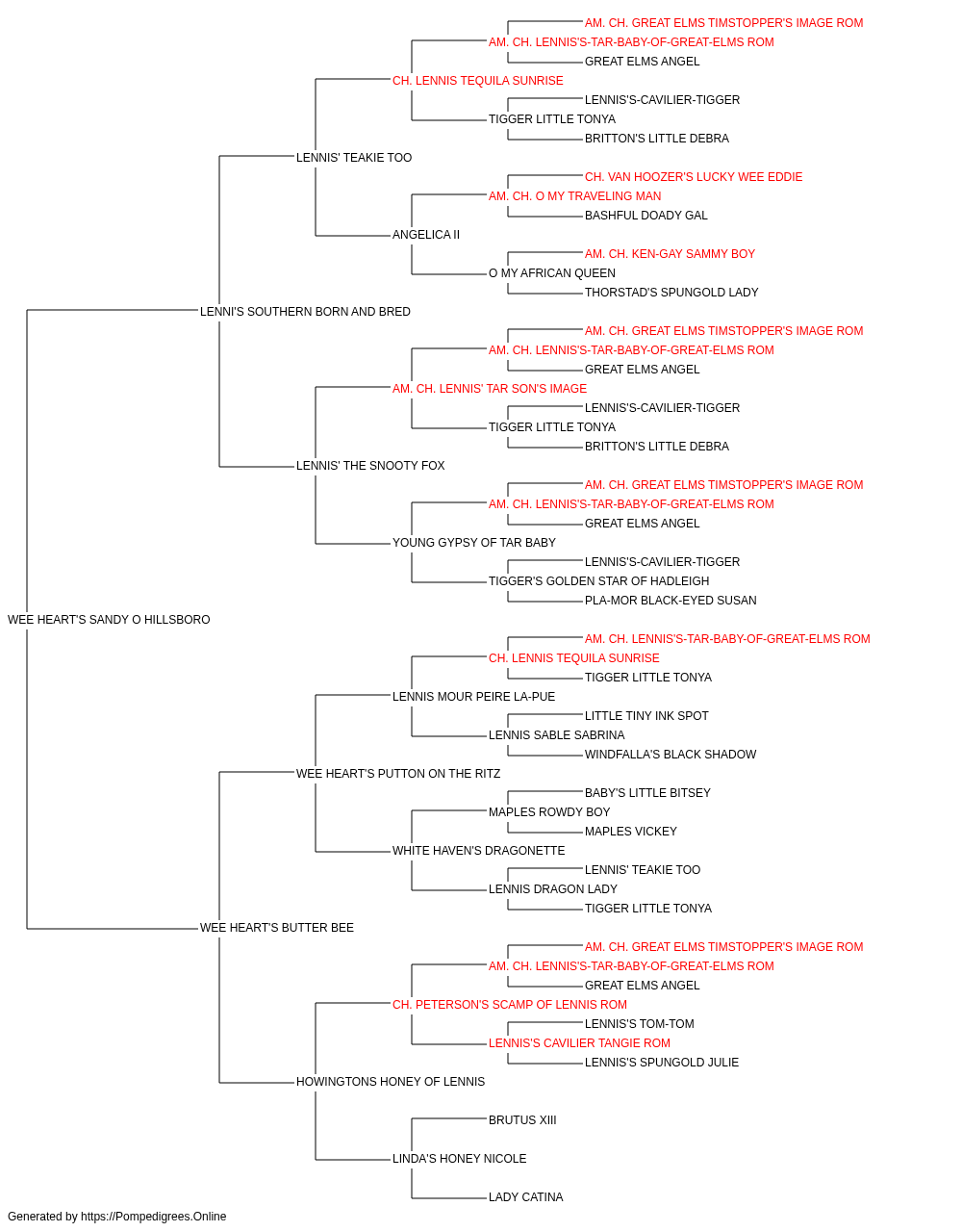 AM. CH. GREAT ELMS TIMSTOPPER'S IMAGE ROM
AM. CH. LENNIS'S-TAR-BABY-OF-GREAT-ELMS ROM
GREAT ELMS ANGEL
CH. LENNIS TEQUILA SUNRISE
LENNIS'S-CAVILIER-TIGGER
TIGGER LITTLE TONYA
BRITTON'S LITTLE DEBRA
LENNIS' TEAKIE TOO
CH. VAN HOOZER'S LUCKY WEE EDDIE
AM. CH. O MY TRAVELING MAN
BASHFUL DOADY GAL
ANGELICA II
AM. CH. KEN-GAY SAMMY BOY
O MY AFRICAN QUEEN
THORSTAD'S SPUNGOLD LADY
LENNI'S SOUTHERN BORN AND BRED
AM. CH. GREAT ELMS TIMSTOPPER'S IMAGE ROM
AM. CH. LENNIS'S-TAR-BABY-OF-GREAT-ELMS ROM
GREAT ELMS ANGEL
AM. CH. LENNIS' TAR SON'S IMAGE
LENNIS'S-CAVILIER-TIGGER
TIGGER LITTLE TONYA
BRITTON'S LITTLE DEBRA
LENNIS' THE SNOOTY FOX
AM. CH. GREAT ELMS TIMSTOPPER'S IMAGE ROM
AM. CH. LENNIS'S-TAR-BABY-OF-GREAT-ELMS ROM
GREAT ELMS ANGEL
YOUNG GYPSY OF TAR BABY
LENNIS'S-CAVILIER-TIGGER
TIGGER'S GOLDEN STAR OF HADLEIGH
PLA-MOR BLACK-EYED SUSAN
WEE HEART'S SANDY O HILLSBORO
AM. CH. LENNIS'S-TAR-BABY-OF-GREAT-ELMS ROM
CH. LENNIS TEQUILA SUNRISE
TIGGER LITTLE TONYA
LENNIS MOUR PEIRE LA-PUE
LITTLE TINY INK SPOT
LENNIS SABLE SABRINA
WINDFALLA'S BLACK SHADOW
WEE HEART'S PUTTON ON THE RITZ
BABY'S LITTLE BITSEY
MAPLES ROWDY BOY
MAPLES VICKEY
WHITE HAVEN'S DRAGONETTE
LENNIS' TEAKIE TOO
LENNIS DRAGON LADY
TIGGER LITTLE TONYA
WEE HEART'S BUTTER BEE
AM. CH. GREAT ELMS TIMSTOPPER'S IMAGE ROM
AM. CH. LENNIS'S-TAR-BABY-OF-GREAT-ELMS ROM
GREAT ELMS ANGEL
CH. PETERSON'S SCAMP OF LENNIS ROM
LENNIS'S TOM-TOM
LENNIS'S CAVILIER TANGIE ROM
LENNIS'S SPUNGOLD JULIE
HOWINGTONS HONEY OF LENNIS
BRUTUS XIII
LINDA'S HONEY NICOLE
LADY CATINA
Generated by https://Pompedigrees.Online